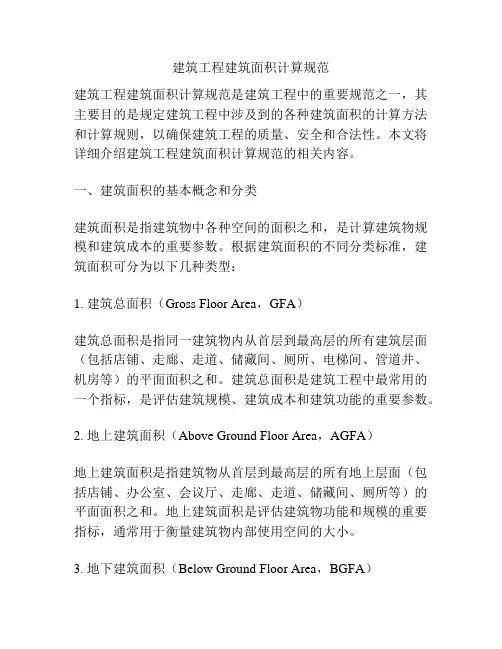 建筑工程建筑面积计算规范

建筑工程建筑面积计算规范是建筑工程中的重要规范之一，其主要目的是规定建筑工程中涉及到的各种建筑面积的计算方法和计算规则，以确保建筑工程的质量、安全和合法性。本文将详细介绍建筑工程建筑面积计算规范的相关内容。

一、建筑面积的基本概念和分类

建筑面积是指建筑物中各种空间的面积之和，是计算建筑物规模和建筑成本的重要参数。根据建筑面积的不同分类标准，建筑面积可分为以下几种类型：

1. 建筑总面积（Gross Floor Area，GFA）

建筑总面积是指同一建筑物内从首层到最高层的所有建筑层面（包括店铺、走廊、走道、储藏间、厕所、电梯间、管道井、机房等）的平面面积之和。建筑总面积是建筑工程中最常用的一个指标，是评估建筑规模、建筑成本和建筑功能的重要参数。

2. 地上建筑面积（Above Ground Floor Area，AGFA）

地上建筑面积是指建筑物从首层到最高层的所有地上层面（包括店铺、办公室、会议厅、走廊、走道、储藏间、厕所等）的平面面积之和。地上建筑面积是评估建筑物功能和规模的重要指标，通常用于衡量建筑物内部使用空间的大小。

3. 地下建筑面积（Below Ground Floor Area，BGFA）